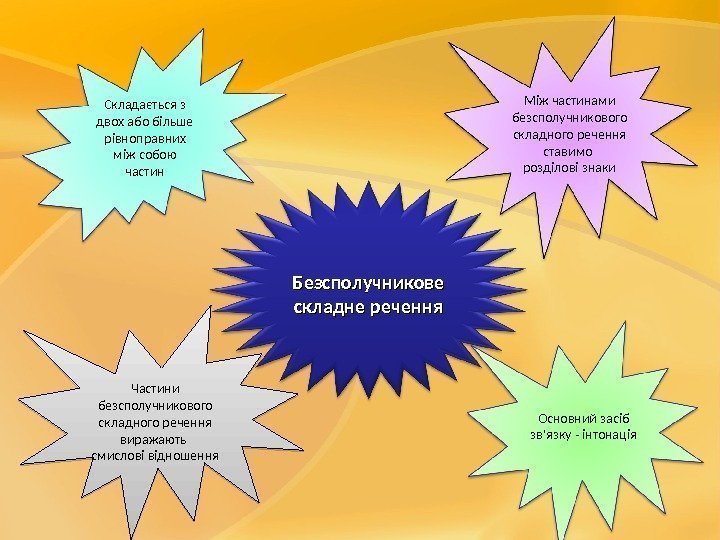 Складається з двох або більше рівноправних між собою частин

Між частинами безсполучникового складного речення ставимо розділові знаки

Безсполучникове складне речення

Частини безсполучникового складного речення виражають смислові відношення

Основний засіб зв'язку - інтонація